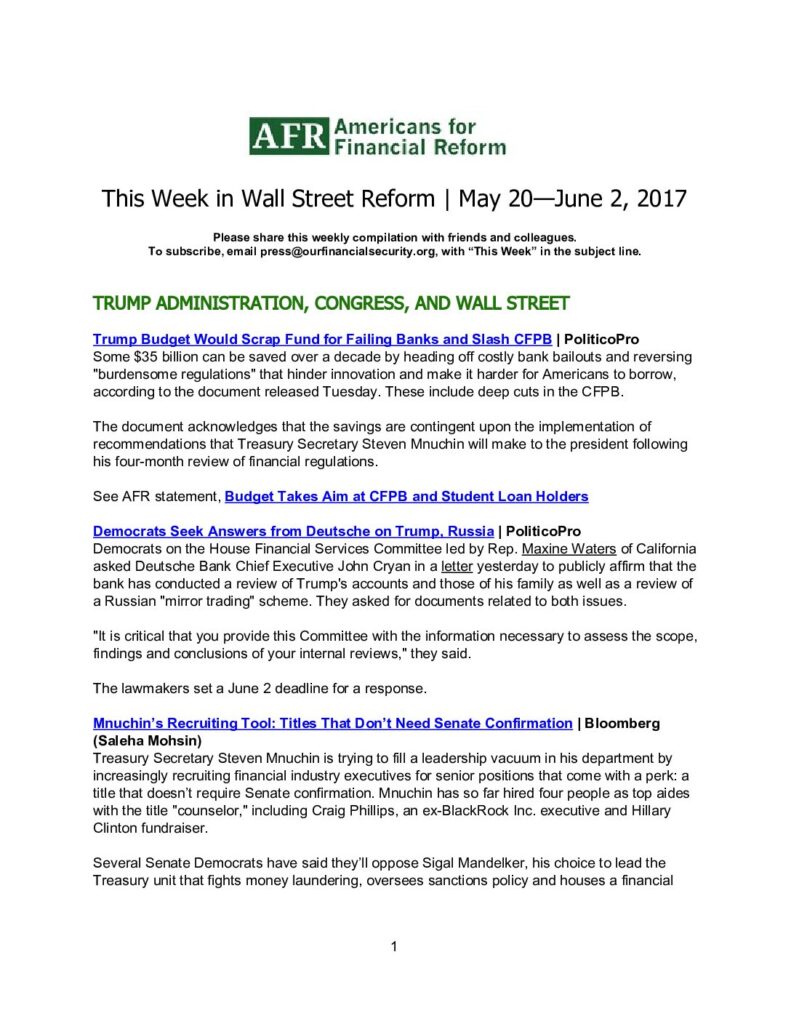 AFR Americans for Financial Reform

This Week in Wall Street Reform | May 20—June 2, 2017

Please share this weekly compilation with friends and colleagues.
To subscribe, email press@ourfinancialsecurity.org, with "This Week" in the subject line.

TRUMP ADMINISTRATION, CONGRESS, AND WALL STREET

Trump Budget Would Scrap Fund for Failing Banks and Slash CFPB | PoliticoPro
Some $35 billion can be saved over a decade by heading off costly bank bailouts and reversing "burdensome regulations" that hinder innovation and make it harder for Americans to borrow, according to the document released Tuesday. These include deep cuts in the CFPB.

The document acknowledges that the savings are contingent upon the implementation of recommendations that Treasury Secretary Steven Mnuchin will make to the president following his four-month review of financial regulations.

See AFR statement, Budget Takes Aim at CFPB and Student Loan Holders

Democrats Seek Answers from Deutsche on Trump, Russia | PoliticoPro
Democrats on the House Financial Services Committee led by Rep. Maxine Waters of California asked Deutsche Bank Chief Executive John Cryan in a letter yesterday to publicly affirm that the bank has conducted a review of Trump's accounts and those of his family as well as a review of a Russian "mirror trading" scheme. They asked for documents related to both issues.

"It is critical that you provide this Committee with the information necessary to assess the scope, findings and conclusions of your internal reviews," they said.

The lawmakers set a June 2 deadline for a response.

Mnuchin's Recruiting Tool: Titles That Don't Need Senate Confirmation | Bloomberg (Saleha Mohsin)
Treasury Secretary Steven Mnuchin is trying to fill a leadership vacuum in his department by increasingly recruiting financial industry executives for senior positions that come with a perk: a title that doesn't require Senate confirmation. Mnuchin has so far hired four people as top aides with the title "counselor," including Craig Phillips, an ex-BlackRock Inc. executive and Hillary Clinton fundraiser.

Several Senate Democrats have said they'll oppose Sigal Mandelker, his choice to lead the Treasury unit that fights money laundering, oversees sanctions policy and houses a financial

1